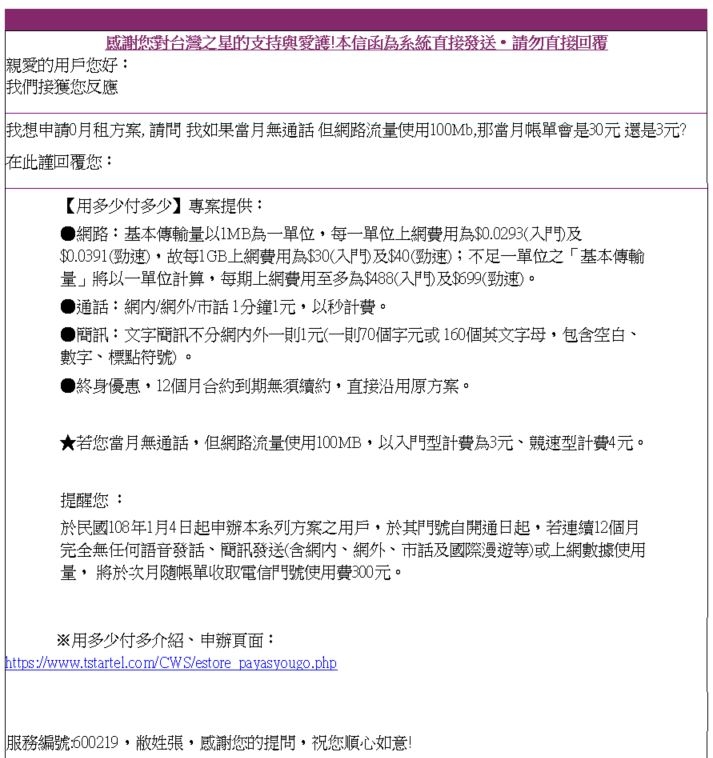 感謝您對台灣之星的支持與愛護!本信函為系統直接發送，請勿直接回覆

親愛的用戶您好：
我們接獲您反應

我想申請0月租方案, 請問 我如果當月無通話 但網路流量使用100Mb,那當月帳單會是30元 還是3元?

在此謹回覆您：

【用多少付多少】專案提供：

●網路：基本傳輸量以1MB為一單位，每一單位上網費用為$0.0293(入門)及$0.0391(勁速)，故每1GB上網費用為$30(入門)及$40(勁速)；不足一單位之「基本傳輸量」將以一單位計算，每期上網費用至多為$488(入門)及$699(勁速)。

●通話：網內/網外/市話 1分鐘1元，以秒計費。

●簡訊：文字簡訊不分網內外一則1元(一則70個字元或 160個英文字母，包含空白、數字、標點符號)。

●終身優惠，12個月合約到期無須續約，直接沿用原方案。

★若您當月無通話，但網路流量使用100MB，以入門型計費為3元、競速型計費4元。

提醒您 ：

於民國108年1月4日起申辦本系列方案之用戶，於其門號自開通日起，若連續12個月完全無任何語音發話、簡訊發送(含網內、網外、市話及國際漫遊等)或上網數據使用量， 將於次月隨帳單收取電信門號使用費300元。

※用多少付多介紹、申辦頁面：
https://www.tstartel.com/CWS/estore_payasyougo.php

服務編號:600219，敝姓張，感謝您的提問，祝您順心如意!